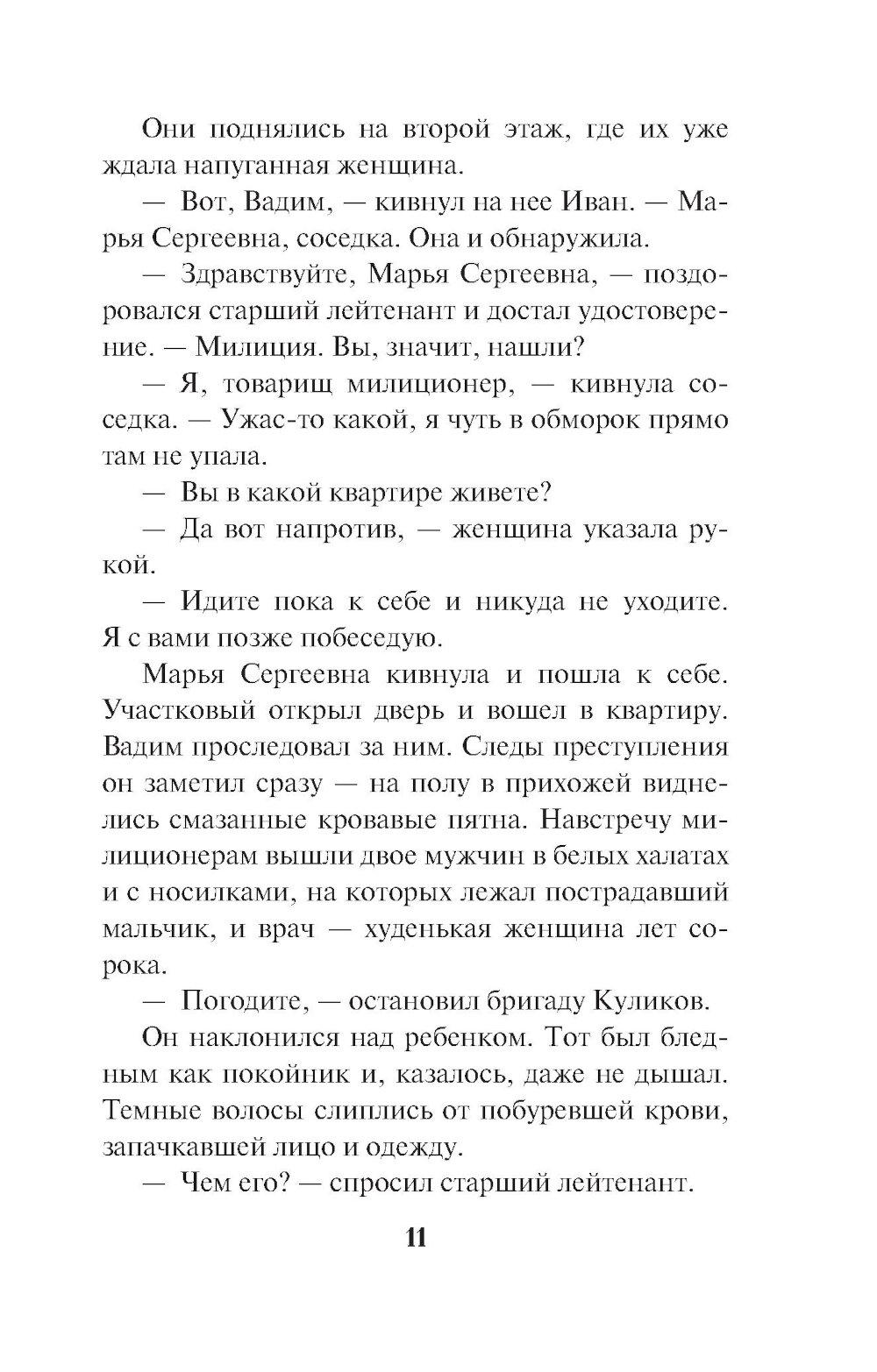 Они поднялись на второй этаж, где их уже ждала напуганная женщина.

— Вот, Вадим, — кивнул на нее Иван. — Марья Сергеевна, соседка. Она и обнаружила.

— Здравствуйте, Марья Сергеевна, — поздоровался старший лейтенант и достал удостоверение. — Милиция. Вы, значит, нашли?

— Я, товарищ милиционер, — кивнула соседка. — Ужас-то какой, я чуть в обморок прямо там не упала.

— Вы в какой квартире живете?

— Да вот напротив, — женщина указала рукой.

— Идите пока к себе и никуда не уходите. Я с вами позже побеседую.

Марья Сергеевна кивнула и пошла к себе. Участковый открыл дверь и вошел в квартиру. Вадим проследовал за ним. Следы преступления он заметил сразу — на полу в прихожей виднелись смазанные кровавые пятна. Навстречу милиционерам вышли двое мужчин в белых халатах и с носилками, на которых лежал пострадавший мальчик, и врач — худенькая женщина лет сорока.

— Погодите, — остановил бригаду Куликов.

Он наклонился над ребенком. Тот был бледным как покойник и, казалось, даже не дышал. Темные волосы слиплись от побуревшей крови, запачкавшей лицо и одежду.

— Чем его? — спросил старший лейтенант.

11